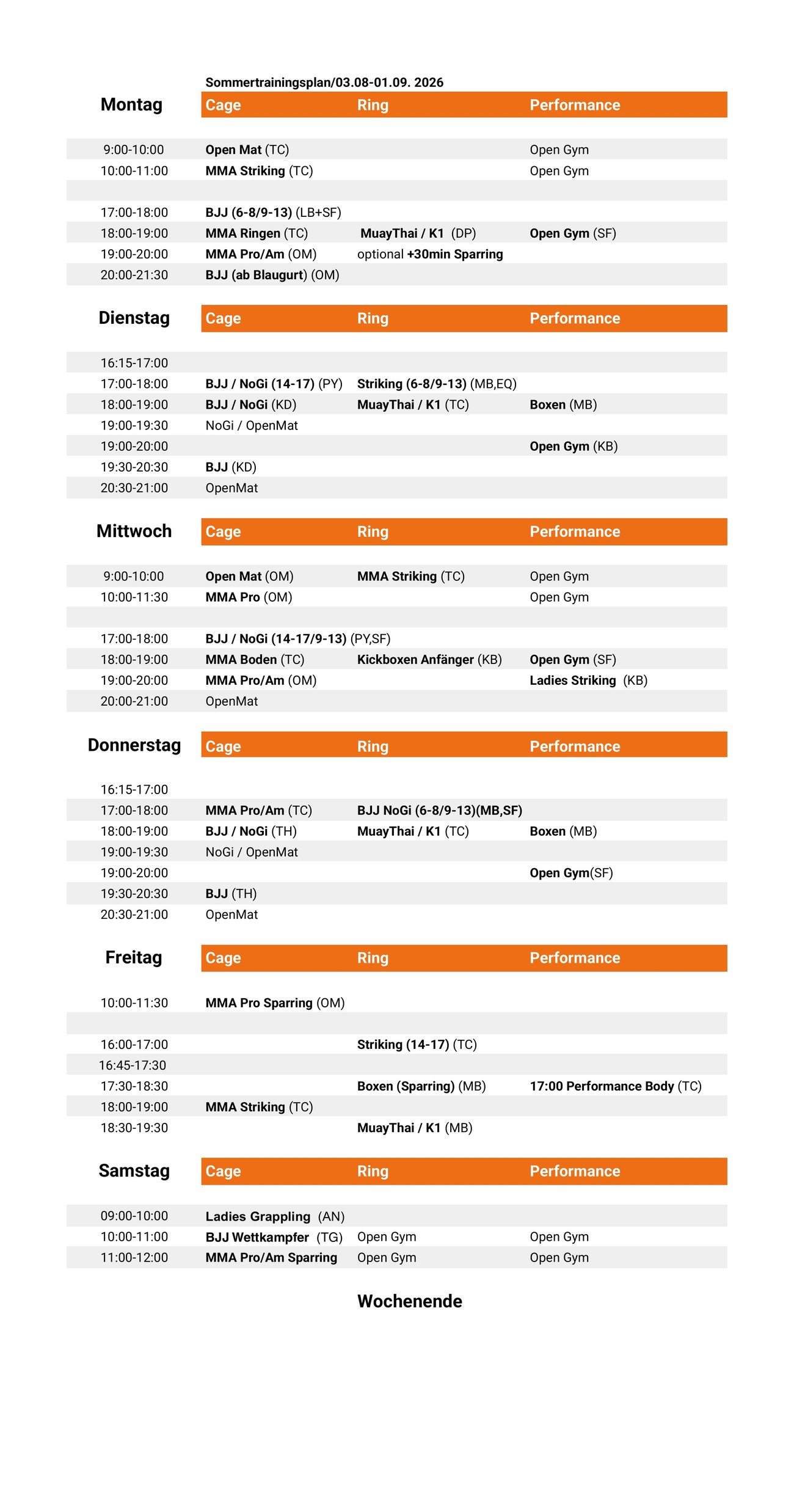 Sommertrainingsplan/03.08-01.09. 2026

| Montag | Cage | Ring | Performance |
|---|---|---|---|
| 9:00-10:00 | Open Mat (TC) | | Open Gym |
| 10:00-11:00 | MMA Striking (TC) | | Open Gym |
| | | | |
| 17:00-18:00 | BJJ (6-8/9-13) (LB+SF) | | |
| 18:00-19:00 | MMA Ringen (TC) | MuayThai / K1 (DP) | Open Gym (SF) |
| 19:00-20:00 | MMA Pro/Am (OM) | optional +30min Sparring | |
| 20:00-21:30 | BJJ (ab Blaugurt) (OM) | | |

| Dienstag | Cage | Ring | Performance |
|---|---|---|---|
| 16:15-17:00 | | | |
| 17:00-18:00 | BJJ / NoGi (14-17) (PY) | Striking (6-8/9-13) (MB,EQ) | |
| 18:00-19:00 | BJJ / NoGi (KD) | MuayThai / K1 (TC) | Boxen (MB) |
| 19:00-19:30 | NoGi / OpenMat | | |
| 19:00-20:00 | | | Open Gym (KB) |
| 19:30-20:30 | BJJ (KD) | | |
| 20:30-21:00 | OpenMat | | |

| Mittwoch | Cage | Ring | Performance |
|---|---|---|---|
| 9:00-10:00 | Open Mat (OM) | MMA Striking (TC) | Open Gym |
| 10:00-11:30 | MMA Pro (OM) | | Open Gym |
| | | | |
| 17:00-18:00 | BJJ / NoGi (14-17/9-13) (PY,SF) | | |
| 18:00-19:00 | MMA Boden (TC) | Kickboxen Anfänger (KB) | Open Gym (SF) |
| 19:00-20:00 | MMA Pro/Am (OM) | | Ladies Striking (KB) |
| 20:00-21:00 | OpenMat | | |

| Donnerstag | Cage | Ring | Performance |
|---|---|---|---|
| 16:15-17:00 | | | |
| 17:00-18:00 | MMA Pro/Am (TC) | BJJ NoGi (6-8/9-13)(MB,SF) | |
| 18:00-19:00 | BJJ / NoGi (TH) | MuayThai / K1 (TC) | Boxen (MB) |
| 19:00-19:30 | NoGi / OpenMat | | |
| 19:00-20:00 | | | Open Gym(SF) |
| 19:30-20:30 | BJJ (TH) | | |
| 20:30-21:00 | OpenMat | | |

| Freitag | Cage | Ring | Performance |
|---|---|---|---|
| 10:00-11:30 | MMA Pro Sparring (OM) | | |
| | | | |
| 16:00-17:00 | | Striking (14-17) (TC) | |
| 16:45-17:30 | | | |
| 17:30-18:30 | | Boxen (Sparring) (MB) | 17:00 Performance Body (TC) |
| 18:00-19:00 | MMA Striking (TC) | | |
| 18:30-19:30 | | MuayThai / K1 (MB) | |

| Samstag | Cage | Ring | Performance |
|---|---|---|---|
| 09:00-10:00 | Ladies Grappling (AN) | | |
| 10:00-11:00 | BJJ Wettkampfer (TG) | Open Gym | Open Gym |
| 11:00-12:00 | MMA Pro/Am Sparring | Open Gym | Open Gym |

Wochenende